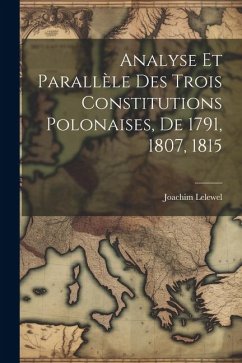 Analyse Et Parallèle Des Trois Constitutions Polonaises, De 1791, 1807, 1815

Joachim Lelewel